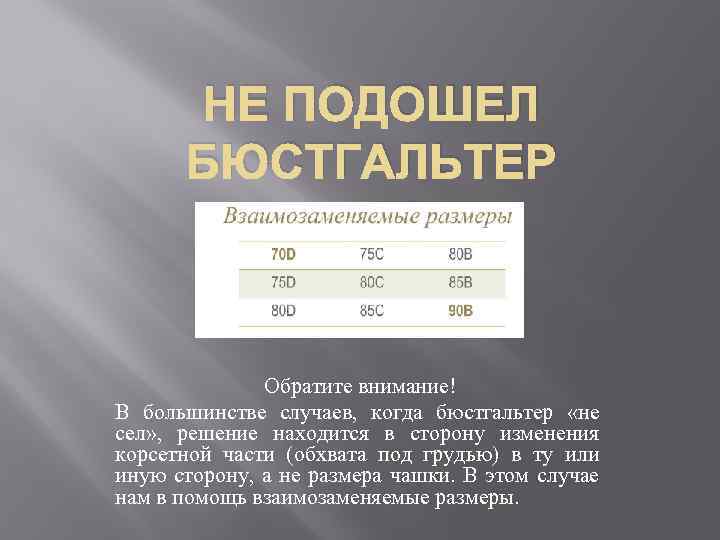 НЕ ПОДОШЕЛ БЮСТГАЛЬТЕР

Взаимозаменяемые размеры

| 70D | 75C | 80B |
|---|---|---|
| 75D | 80C | 85B |
| 80D | 85C | 90B |

Обратите внимание!

В большинстве случаев, когда бюстгальтер «не сел», решение находится в сторону изменения корсетной части (обхвата под грудью) в ту или иную сторону, а не размера чашки. В этом случае нам в помощь взаимозаменяемые размеры.